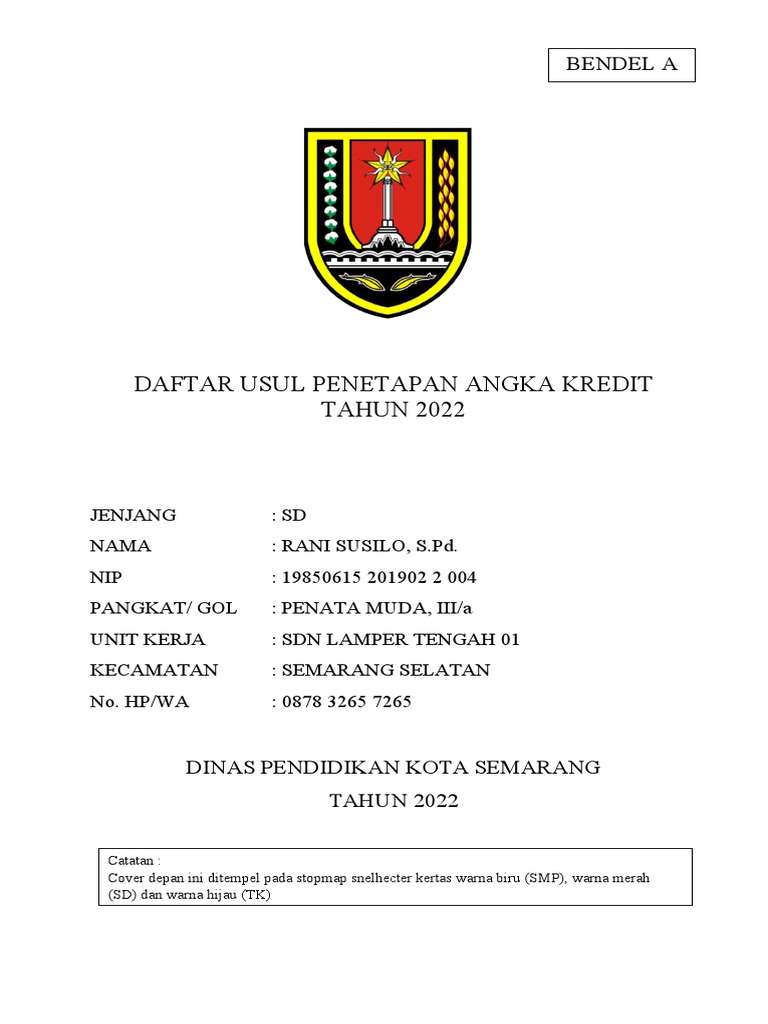 BENDEL A

DAFTAR USUL PENETAPAN ANGKA KREDIT
TAHUN 2022

JENJANG : SD
NAMA : RANI SUSILO, S.Pd.
NIP : 19850615 201902 2 004
PANGKAT/ GOL : PENATA MUDA, III/a
UNIT KERJA : SDN LAMPER TENGAH 01
KECAMATAN : SEMARANG SELATAN
No. HP/WA : 0878 3265 7265

DINAS PENDIDIKAN KOTA SEMARANG
TAHUN 2022

Catatan :
Cover depan ini ditempel pada stopmap snelhecter kertas warna biru (SMP), warna merah (SD) dan warna hijau (TK)